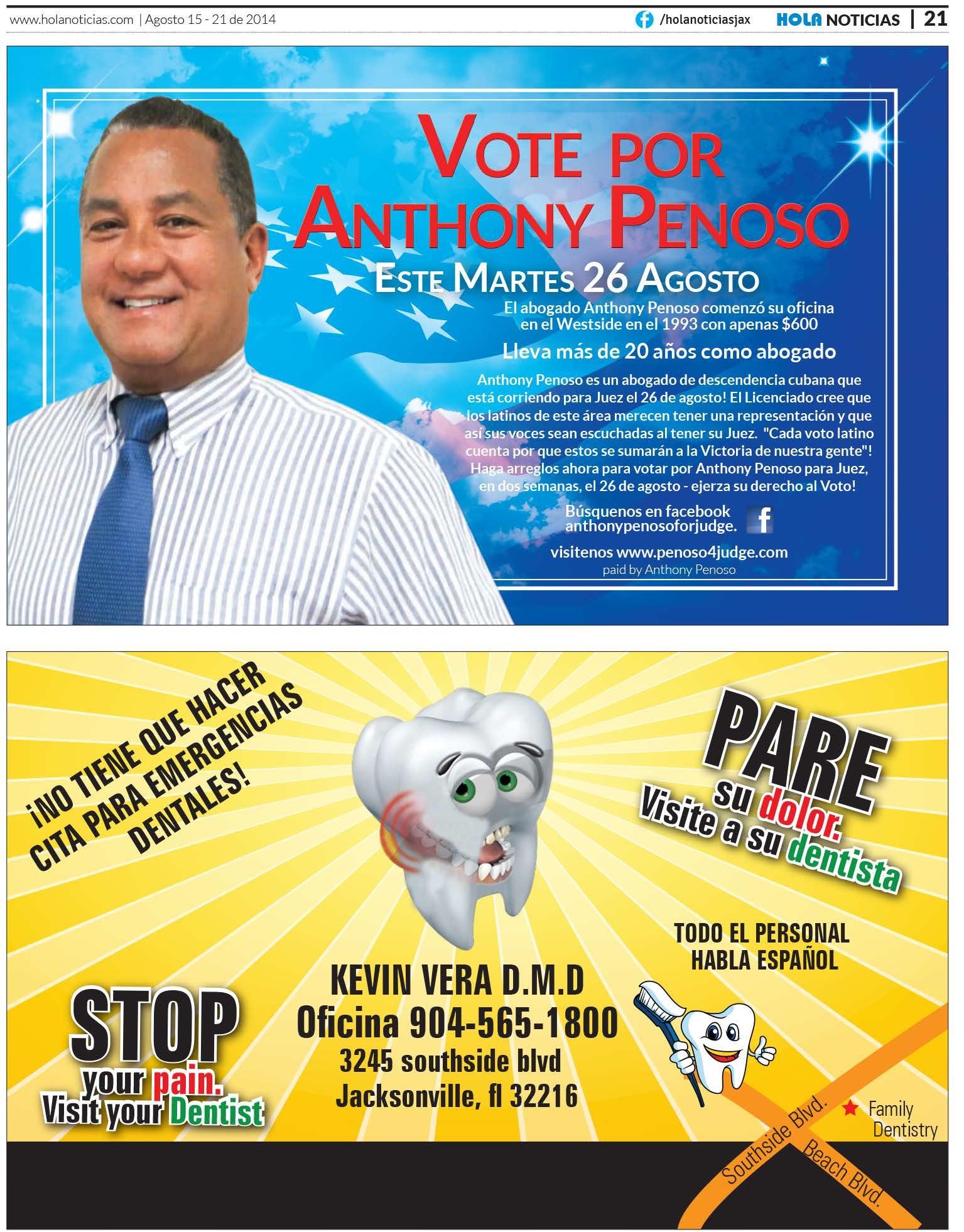 www.holanoticias.com | Agosto 15 - 21 de 2014

/holanoticiasjax HOLA NOTICIAS | 21

VOTE POR ANTHONY PENOSO

ESTE MARTES 26 AGOSTO

El abogado Anthony Penoso comenzó su oficina en el Westside en el 1993 con apenas $600

Lleva más de 20 años como abogado

Anthony Penoso es un abogado de descendencia cubana que está corriendo para Juez el 26 de agosto! El Licenciado cree que los latinos de este área merecen tener una representación y que así sus voces sean escuchadas al tener su Juez. "Cada voto latino cuenta por que estos se sumarán a la Victoria de nuestra gente"! Haga arreglos ahora para votar por Anthony Penoso para Juez, en dos semanas, el 26 de agosto - ejerza su derecho al Voto!

Búsquenos en facebook
anthonypenosoforjudge.

visitenos www.penoso4judge.com
paid by Anthony Penoso

¡NO TIENE QUE HACER CITA PARA EMERGENCIAS DENTALES!

PARE
su dolor.
Visite a su dentista

TODO EL PERSONAL
HABLA ESPAÑOL

STOP
your pain.
Visit your Dentist

KEVIN VERA D.M.D
Oficina 904-565-1800
3245 southside blvd
Jacksonville, fl 32216

Southside Blvd.
Beach Blvd.
Family
Dentistry